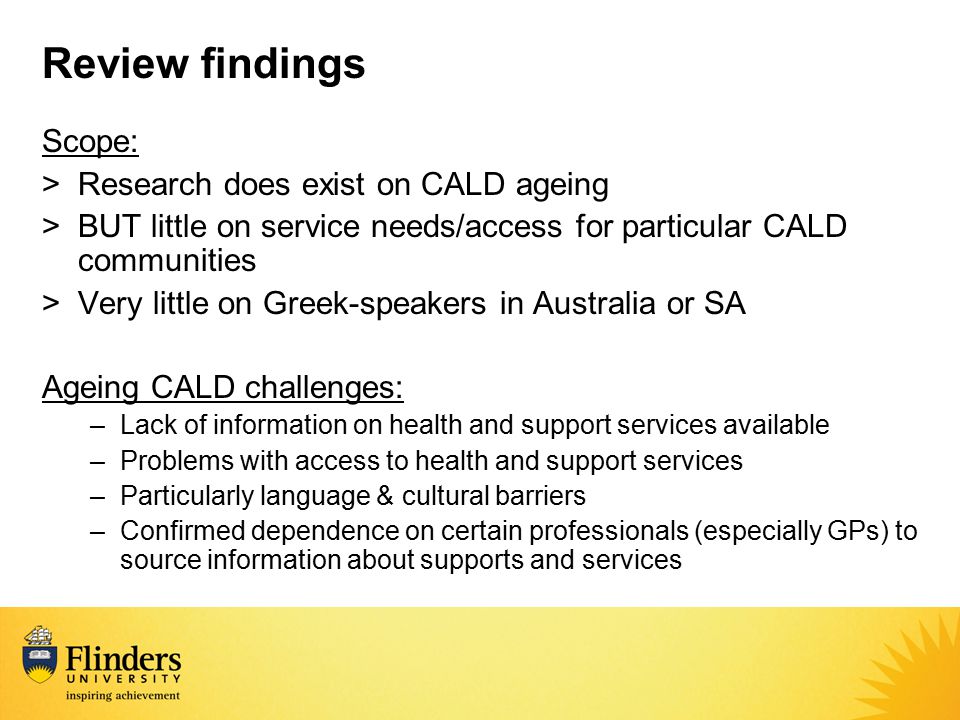 Review findings

Scope:

> Research does exist on CALD ageing
> BUT little on service needs/access for particular CALD communities
> Very little on Greek-speakers in Australia or SA

Ageing CALD challenges:

– Lack of information on health and support services available
– Problems with access to health and support services
– Particularly language & cultural barriers
– Confirmed dependence on certain professionals (especially GPs) to source information about supports and services

Flinders
UNIVERSITY
inspiring achievement